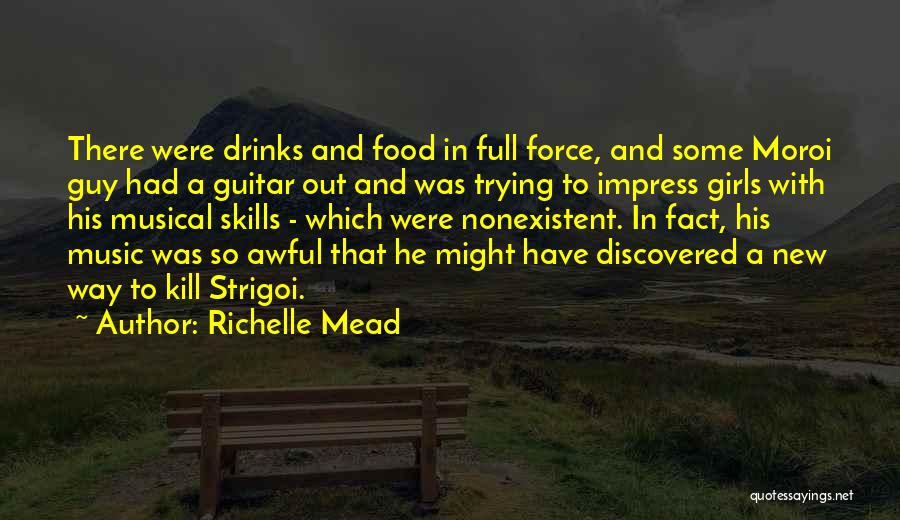 There were drinks and food in full force, and some Moroi guy had a guitar out and was trying to impress girls with his musical skills - which were nonexistent. In fact, his music was so awful that he might have discovered a new way to kill Strigoi.

~ Author: Richelle Mead

quotessayings.net